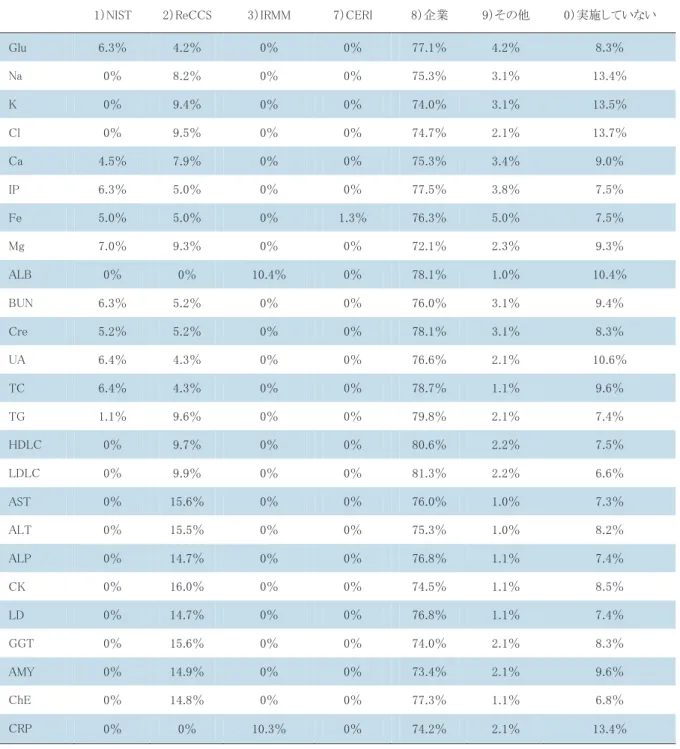 |  | 1)NIST | 2)ReCCS | 3)IRMM | 7)CERI | 8)企業 | 9)その他 | 0)実施していない |
|---|---|---|---|---|---|---|---|
| Glu | 6.3% | 4.2% | 0% | 0% | 77.1% | 4.2% | 8.3% |
| Na | 0% | 8.2% | 0% | 0% | 75.3% | 3.1% | 13.4% |
| K | 0% | 9.4% | 0% | 0% | 74.0% | 3.1% | 13.5% |
| Cl | 0% | 9.5% | 0% | 0% | 74.7% | 2.1% | 13.7% |
| Ca | 4.5% | 7.9% | 0% | 0% | 75.3% | 3.4% | 9.0% |
| IP | 6.3% | 5.0% | 0% | 0% | 77.5% | 3.8% | 7.5% |
| Fe | 5.0% | 5.0% | 0% | 1.3% | 76.3% | 5.0% | 7.5% |
| Mg | 7.0% | 9.3% | 0% | 0% | 72.1% | 2.3% | 9.3% |
| ALB | 0% | 0% | 10.4% | 0% | 78.1% | 1.0% | 10.4% |
| BUN | 6.3% | 5.2% | 0% | 0% | 76.0% | 3.1% | 9.4% |
| Cre | 5.2% | 5.2% | 0% | 0% | 78.1% | 3.1% | 8.3% |
| UA | 6.4% | 4.3% | 0% | 0% | 76.6% | 2.1% | 10.6% |
| TC | 6.4% | 4.3% | 0% | 0% | 78.7% | 1.1% | 9.6% |
| TG | 1.1% | 9.6% | 0% | 0% | 79.8% | 2.1% | 7.4% |
| HDLC | 0% | 9.7% | 0% | 0% | 80.6% | 2.2% | 7.5% |
| LDLC | 0% | 9.9% | 0% | 0% | 81.3% | 2.2% | 6.6% |
| AST | 0% | 15.6% | 0% | 0% | 76.0% | 1.0% | 7.3% |
| ALT | 0% | 15.5% | 0% | 0% | 75.3% | 1.0% | 8.2% |
| ALP | 0% | 14.7% | 0% | 0% | 76.8% | 1.1% | 7.4% |
| CK | 0% | 16.0% | 0% | 0% | 74.5% | 1.1% | 8.5% |
| LD | 0% | 14.7% | 0% | 0% | 76.8% | 1.1% | 7.4% |
| GGT | 0% | 15.6% | 0% | 0% | 74.0% | 2.1% | 8.3% |
| AMY | 0% | 14.9% | 0% | 0% | 73.4% | 2.1% | 9.6% |
| ChE | 0% | 14.8% | 0% | 0% | 77.3% | 1.1% | 6.8% |
| CRP | 0% | 0% | 10.3% | 0% | 74.2% | 2.1% | 13.4% |